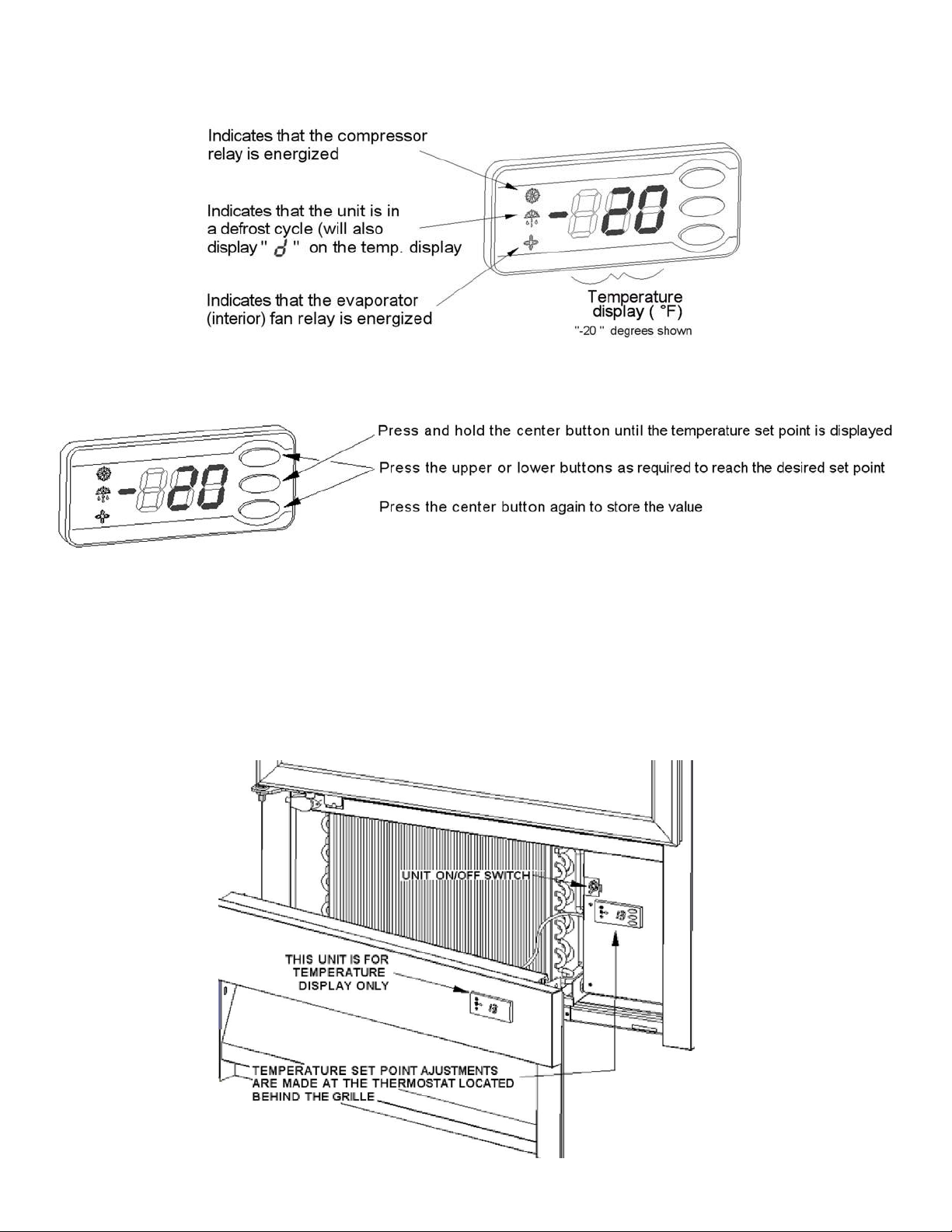 Indicates that the compressor relay is energized

Indicates that the unit is in a defrost cycle (will also display " d " on the temp. display

Indicates that the evaporator (interior) fan relay is energized

-20

Temperature display ( °F)
"-20 " degrees shown

-20

Press and hold the center button until the temperature set point is displayed

Press the upper or lower buttons as required to reach the desired set point

Press the center button again to store the value

UNIT ON/OFF SWITCH

13

THIS UNIT IS FOR TEMPERATURE DISPLAY ONLY

13

TEMPERATURE SET POINT AJUSTMENTS ARE MADE AT THE THERMOSTAT LOCATED BEHIND THE GRILLE